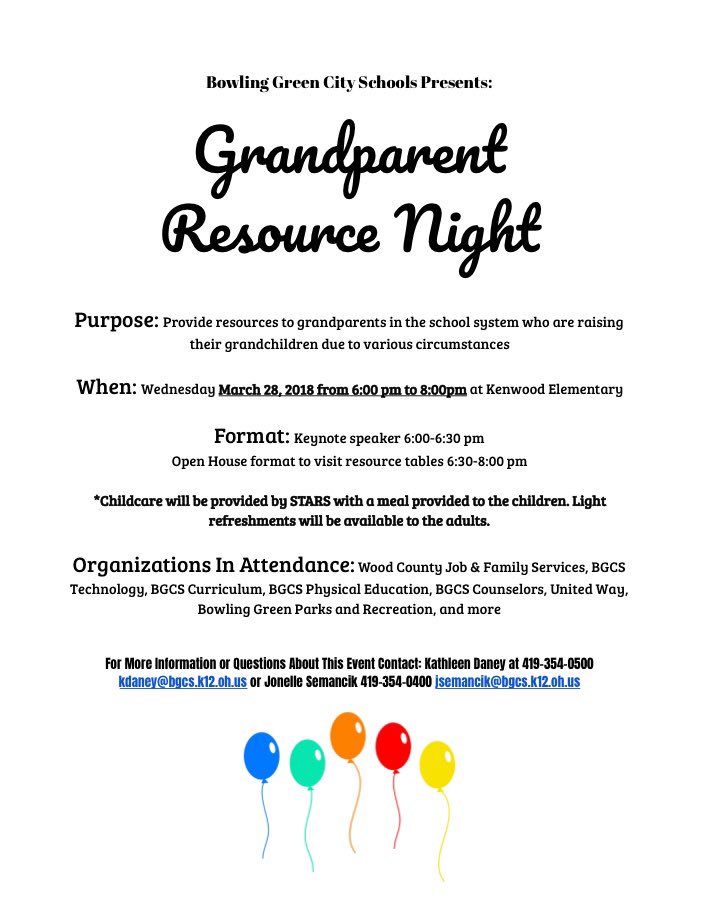 Bowling Green City Schools Presents:

Grandparent
Resource Night

Purpose: Provide resources to grandparents in the school system who are raising their grandchildren due to various circumstances

When: Wednesday March 28, 2018 from 6:00 pm to 8:00pm at Kenwood Elementary

Format: Keynote speaker 6:00-6:30 pm
Open House format to visit resource tables 6:30-8:00 pm

*Childcare will be provided by STARS with a meal provided to the children. Light refreshments will be available to the adults.

Organizations In Attendance: Wood County Job & Family Services, BGCS Technology, BGCS Curriculum, BGCS Physical Education, BGCS Counselors, United Way, Bowling Green Parks and Recreation, and more

For More Information or Questions About This Event Contact: Kathleen Daney at 419-354-0500
kdaney@bgcs.k12.oh.us or Jonelle Semancik 419-354-0400 jsemancik@bgcs.k12.oh.us